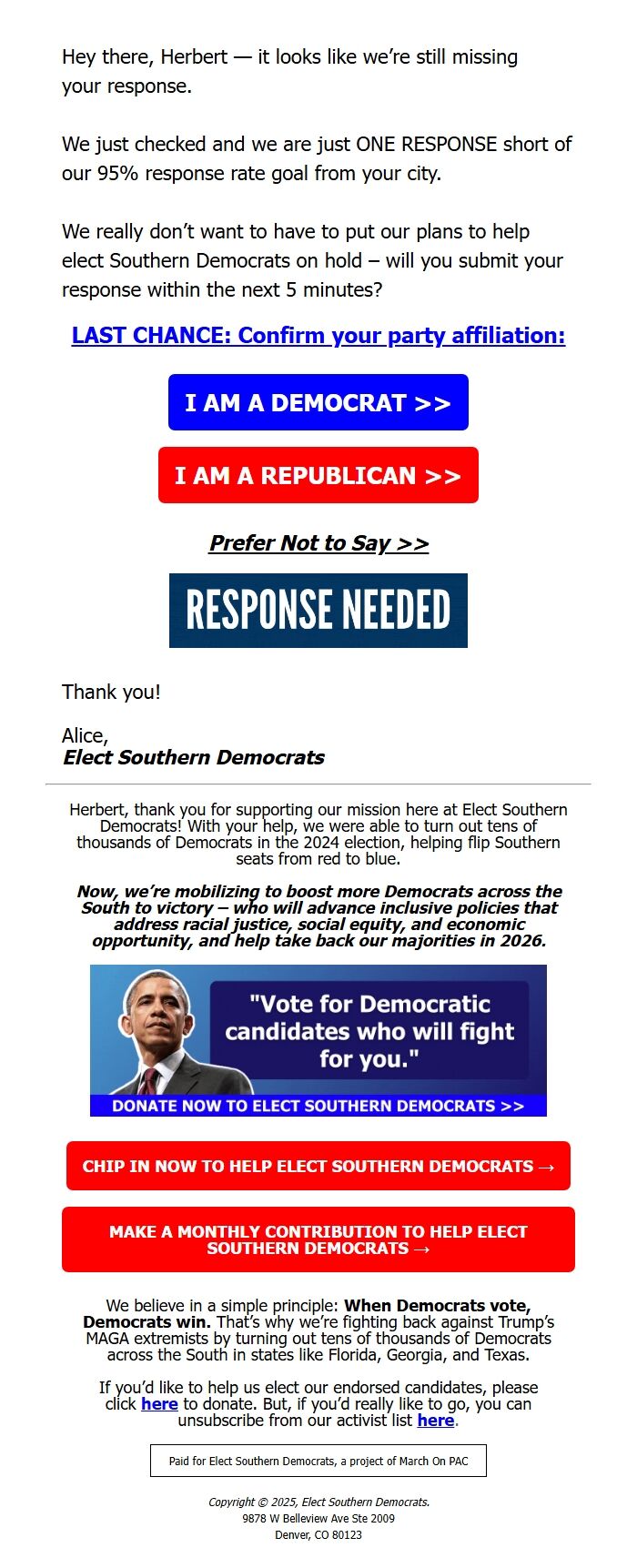 Hey there, Herbert — it looks like we're still missing your response.

We just checked and we are just ONE RESPONSE short of our 95% response rate goal from your city.

We really don't want to have to put our plans to help elect Southern Democrats on hold – will you submit your response within the next 5 minutes?

LAST CHANCE: Confirm your party affiliation:

I AM A DEMOCRAT >>

I AM A REPUBLICAN >>

Prefer Not to Say >>

RESPONSE NEEDED

Thank you!

Alice,
Elect Southern Democrats

Herbert, thank you for supporting our mission here at Elect Southern Democrats! With your help, we were able to turn out tens of thousands of Democrats in the 2024 election, helping flip Southern seats from red to blue.

Now, we're mobilizing to boost more Democrats across the South to victory – who will advance inclusive policies that address racial justice, social equity, and economic opportunity, and help take back our majorities in 2026.

"Vote for Democratic candidates who will fight for you."

DONATE NOW TO ELECT SOUTHERN DEMOCRATS >>

CHIP IN NOW TO HELP ELECT SOUTHERN DEMOCRATS →

MAKE A MONTHLY CONTRIBUTION TO HELP ELECT SOUTHERN DEMOCRATS →

We believe in a simple principle: When Democrats vote, Democrats win. That's why we're fighting back against Trump's MAGA extremists by turning out tens of thousands of Democrats across the South in states like Florida, Georgia, and Texas.

If you'd like to help us elect our endorsed candidates, please click here to donate. But, if you'd really like to go, you can unsubscribe from our activist list here.

Paid for Elect Southern Democrats, a project of March On PAC

Copyright © 2025, Elect Southern Democrats.
9878 W Belleview Ave Ste 2009
Denver, CO 80123